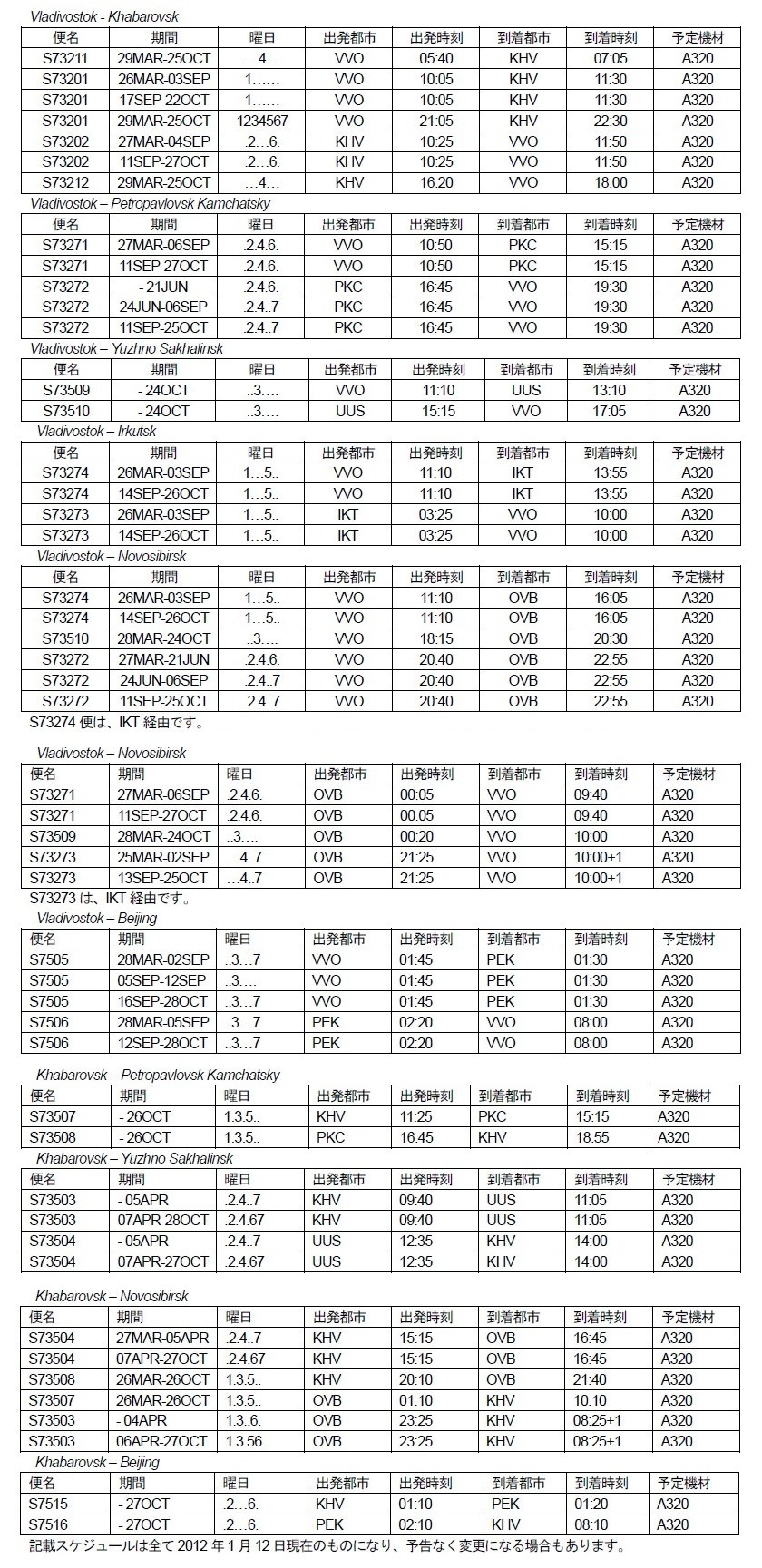 Vladivostok - Khabarovsk

| 便名 | 期間 | 曜日 | 出発都市 | 出発時刻 | 到着都市 | 到着時刻 | 予定機材 |
|---|---|---|---|---|---|---|---|
| S73211 | 29MAR-25OCT | …4… | VVO | 05:40 | KHV | 07:05 | A320 |
| S73201 | 26MAR-03SEP | 1…… | VVO | 10:05 | KHV | 11:30 | A320 |
| S73201 | 17SEP-22OCT | 1…… | VVO | 10:05 | KHV | 11:30 | A320 |
| S73201 | 29MAR-25OCT | 1234567 | VVO | 21:05 | KHV | 22:30 | A320 |
| S73202 | 27MAR-04SEP | .2…6. | KHV | 10:25 | VVO | 11:50 | A320 |
| S73202 | 11SEP-27OCT | .2…6. | KHV | 10:25 | VVO | 11:50 | A320 |
| S73212 | 29MAR-25OCT | …4… | KHV | 16:20 | VVO | 18:00 | A320 |

Vladivostok – Petropavlovsk Kamchatsky

| 便名 | 期間 | 曜日 | 出発都市 | 出発時刻 | 到着都市 | 到着時刻 | 予定機材 |
|---|---|---|---|---|---|---|---|
| S73271 | 27MAR-06SEP | .2.4.6. | VVO | 10:50 | PKC | 15:15 | A320 |
| S73271 | 11SEP-27OCT | .2.4.6. | VVO | 10:50 | PKC | 15:15 | A320 |
| S73272 | - 21JUN | .2.4.6. | PKC | 16:45 | VVO | 19:30 | A320 |
| S73272 | 24JUN-06SEP | .2.4..7 | PKC | 16:45 | VVO | 19:30 | A320 |
| S73272 | 11SEP-25OCT | .2.4..7 | PKC | 16:45 | VVO | 19:30 | A320 |

Vladivostok – Yuzhno Sakhalinsk

| 便名 | 期間 | 曜日 | 出発都市 | 出発時刻 | 到着都市 | 到着時刻 | 予定機材 |
|---|---|---|---|---|---|---|---|
| S73509 | - 24OCT | ..3…. | VVO | 11:10 | UUS | 13:10 | A320 |
| S73510 | - 24OCT | ..3…. | UUS | 15:15 | VVO | 17:05 | A320 |

Vladivostok – Irkutsk

| 便名 | 期間 | 曜日 | 出発都市 | 出発時刻 | 到着都市 | 到着時刻 | 予定機材 |
|---|---|---|---|---|---|---|---|
| S73274 | 26MAR-03SEP | 1…5.. | VVO | 11:10 | IKT | 13:55 | A320 |
| S73274 | 14SEP-26OCT | 1…5.. | VVO | 11:10 | IKT | 13:55 | A320 |
| S73273 | 26MAR-03SEP | 1…5.. | IKT | 03:25 | VVO | 10:00 | A320 |
| S73273 | 14SEP-26OCT | 1…5.. | IKT | 03:25 | VVO | 10:00 | A320 |

Vladivostok – Novosibirsk

| 便名 | 期間 | 曜日 | 出発都市 | 出発時刻 | 到着都市 | 到着時刻 | 予定機材 |
|---|---|---|---|---|---|---|---|
| S73274 | 26MAR-03SEP | 1…5.. | VVO | 11:10 | OVB | 16:05 | A320 |
| S73274 | 14SEP-26OCT | 1…5.. | VVO | 11:10 | OVB | 16:05 | A320 |
| S73510 | 28MAR-24OCT | ..3…. | VVO | 18:15 | OVB | 20:30 | A320 |
| S73272 | 27MAR-21JUN | .2.4.6. | VVO | 20:40 | OVB | 22:55 | A320 |
| S73272 | 24JUN-06SEP | .2.4..7 | VVO | 20:40 | OVB | 22:55 | A320 |
| S73272 | 11SEP-25OCT | .2.4..7 | VVO | 20:40 | OVB | 22:55 | A320 |

S73274 便は、IKT 経由です。

Vladivostok – Novosibirsk

| 便名 | 期間 | 曜日 | 出発都市 | 出発時刻 | 到着都市 | 到着時刻 | 予定機材 |
|---|---|---|---|---|---|---|---|
| S73271 | 27MAR-06SEP | .2.4.6. | OVB | 00:05 | VVO | 09:40 | A320 |
| S73271 | 11SEP-27OCT | .2.4.6. | OVB | 00:05 | VVO | 09:40 | A320 |
| S73509 | 28MAR-24OCT | ..3…. | OVB | 00:20 | VVO | 10:00 | A320 |
| S73273 | 25MAR-02SEP | …4..7 | OVB | 21:25 | VVO | 10:00+1 | A320 |
| S73273 | 13SEP-25OCT | …4..7 | OVB | 21:25 | VVO | 10:00+1 | A320 |

S73273 は、IKT 経由です。

Vladivostok – Beijing

| 便名 | 期間 | 曜日 | 出発都市 | 出発時刻 | 到着都市 | 到着時刻 | 予定機材 |
|---|---|---|---|---|---|---|---|
| S7505 | 28MAR-02SEP | ..3…7 | VVO | 01:45 | PEK | 01:30 | A320 |
| S7505 | 05SEP-12SEP | ..3…. | VVO | 01:45 | PEK | 01:30 | A320 |
| S7505 | 16SEP-28OCT | ..3…7 | VVO | 01:45 | PEK | 01:30 | A320 |
| S7506 | 28MAR-05SEP | ..3…7 | PEK | 02:20 | VVO | 08:00 | A320 |
| S7506 | 12SEP-28OCT | ..3…7 | PEK | 02:20 | VVO | 08:00 | A320 |

Khabarovsk – Petropavlovsk Kamchatsky

| 便名 | 期間 | 曜日 | 出発都市 | 出発時刻 | 到着都市 | 到着時刻 | 予定機材 |
|---|---|---|---|---|---|---|---|
| S73507 | - 26OCT | 1.3.5.. | KHV | 11:25 | PKC | 15:15 | A320 |
| S73508 | - 26OCT | 1.3.5.. | PKC | 16:45 | KHV | 18:55 | A320 |

Khabarovsk – Yuzhno Sakhalinsk

| 便名 | 期間 | 曜日 | 出発都市 | 出発時刻 | 到着都市 | 到着時刻 | 予定機材 |
|---|---|---|---|---|---|---|---|
| S73503 | - 05APR | .2.4..7 | KHV | 09:40 | UUS | 11:05 | A320 |
| S73503 | 07APR-28OCT | .2.4.67 | KHV | 09:40 | UUS | 11:05 | A320 |
| S73504 | - 05APR | .2.4..7 | UUS | 12:35 | KHV | 14:00 | A320 |
| S73504 | 07APR-27OCT | .2.4.67 | UUS | 12:35 | KHV | 14:00 | A320 |

Khabarovsk – Novosibirsk

| 便名 | 期間 | 曜日 | 出発都市 | 出発時刻 | 到着都市 | 到着時刻 | 予定機材 |
|---|---|---|---|---|---|---|---|
| S73504 | 27MAR-05APR | .2.4..7 | KHV | 15:15 | OVB | 16:45 | A320 |
| S73504 | 07APR-27OCT | .2.4.67 | KHV | 15:15 | OVB | 16:45 | A320 |
| S73508 | 26MAR-26OCT | 1.3.5.. | KHV | 20:10 | OVB | 21:40 | A320 |
| S73507 | 26MAR-26OCT | 1.3.5.. | OVB | 01:10 | KHV | 10:10 | A320 |
| S73503 | - 04APR | 1.3..6. | OVB | 23:25 | KHV | 08:25+1 | A320 |
| S73503 | 06APR-27OCT | 1.3.56. | OVB | 23:25 | KHV | 08:25+1 | A320 |

Khabarovsk – Beijing

| 便名 | 期間 | 曜日 | 出発都市 | 出発時刻 | 到着都市 | 到着時刻 | 予定機材 |
|---|---|---|---|---|---|---|---|
| S7515 | - 27OCT | .2…6. | KHV | 01:10 | PEK | 01:20 | A320 |
| S7516 | - 27OCT | .2…6. | PEK | 02:10 | KHV | 08:10 | A320 |

記載スケジュールは全て 2012 年 1 月 12 日現在のものになり、予告なく変更になる場合もあります。